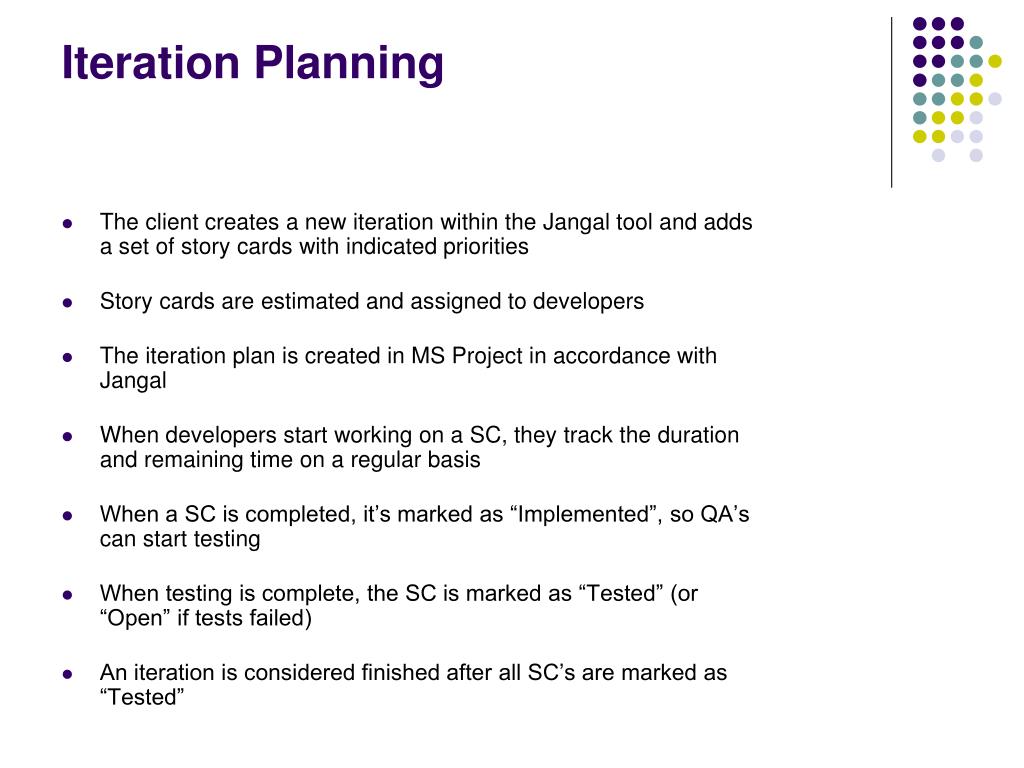 Iteration Planning

- The client creates a new iteration within the Jangal tool and adds a set of story cards with indicated priorities
- Story cards are estimated and assigned to developers
- The iteration plan is created in MS Project in accordance with Jangal
- When developers start working on a SC, they track the duration and remaining time on a regular basis
- When a SC is completed, it’s marked as “Implemented”, so QA’s can start testing
- When testing is complete, the SC is marked as “Tested” (or “Open” if tests failed)
- An iteration is considered finished after all SC’s are marked as “Tested”